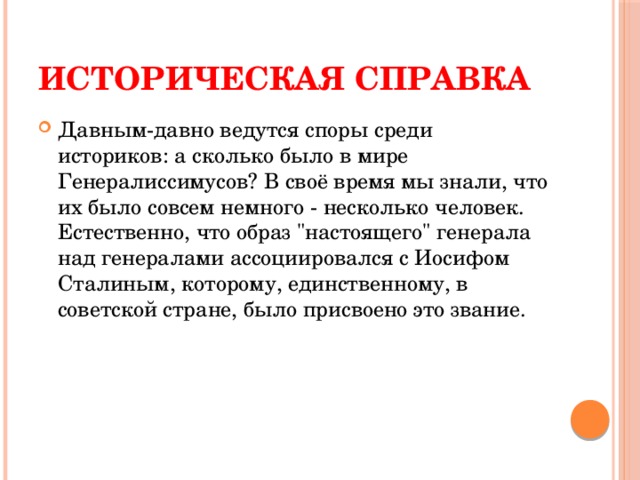 ИСТОРИЧЕСКАЯ СПРАВКА

Давным-давно ведутся споры среди историков: а сколько было в мире Генералиссимусов? В своё время мы знали, что их было совсем немного - несколько человек. Естественно, что образ "настоящего" генерала над генералами ассоциировался с Иосифом Сталиным, которому, единственному, в советской стране, было присвоено это звание.